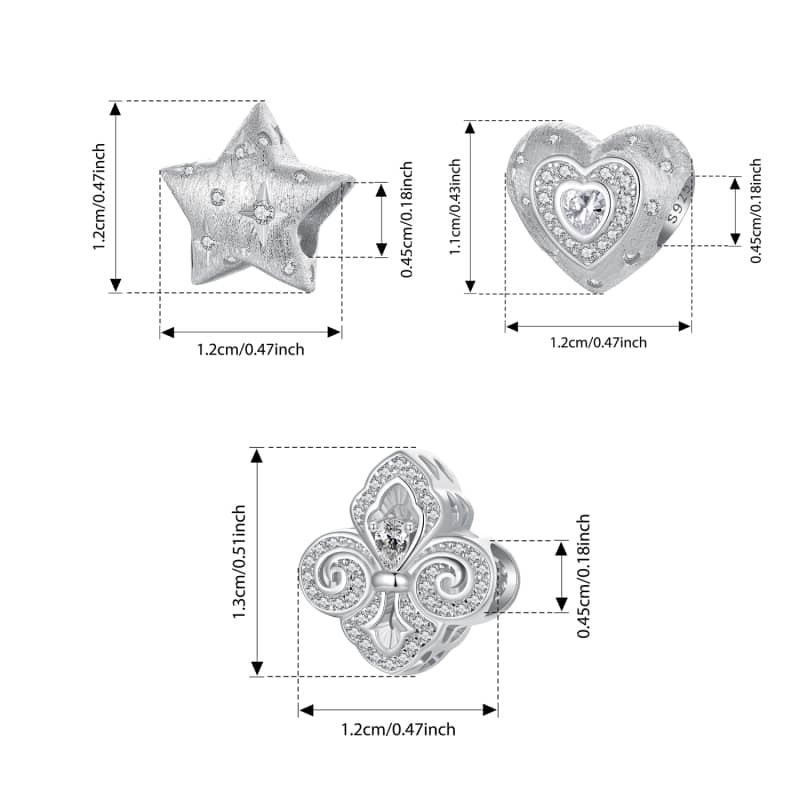 1.2cm/0.47inch
0.45cm/0.18inch
1.2cm/0.47inch

1.1cm/0.43inch
S925
0.45cm/0.18inch
1.2cm/0.47inch

1.3cm/0.51inch
0.45cm/0.18inch
1.2cm/0.47inch